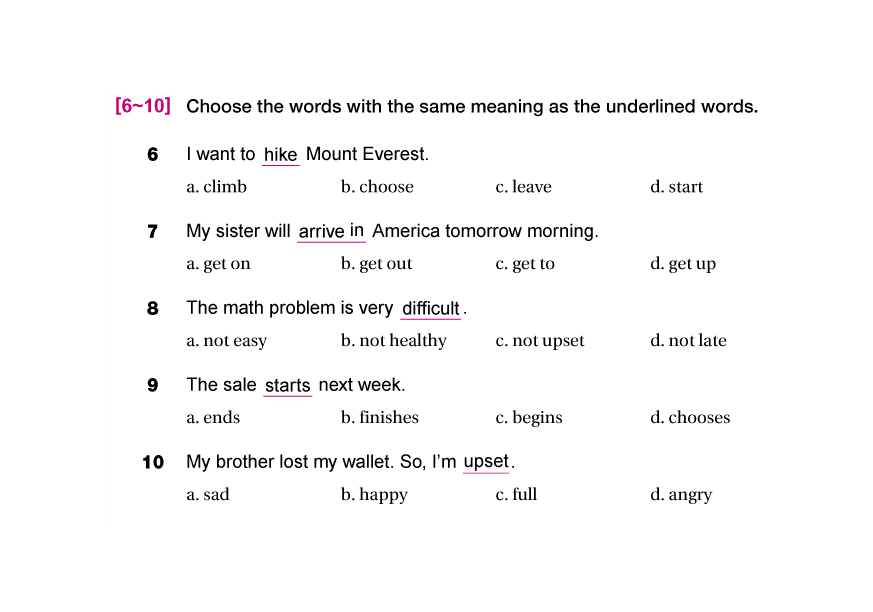 [6~10] Choose the words with the same meaning as the underlined words.

6 I want to hike Mount Everest.

a. climb b. choose c. leave d. start

7 My sister will arrive in America tomorrow morning.

a. get on b. get out c. get to d. get up

8 The math problem is very difficult.

a. not easy b. not healthy c. not upset d. not late

9 The sale starts next week.

a. ends b. finishes c. begins d. chooses

10 My brother lost my wallet. So, I'm upset.

a. sad b. happy c. full d. angry